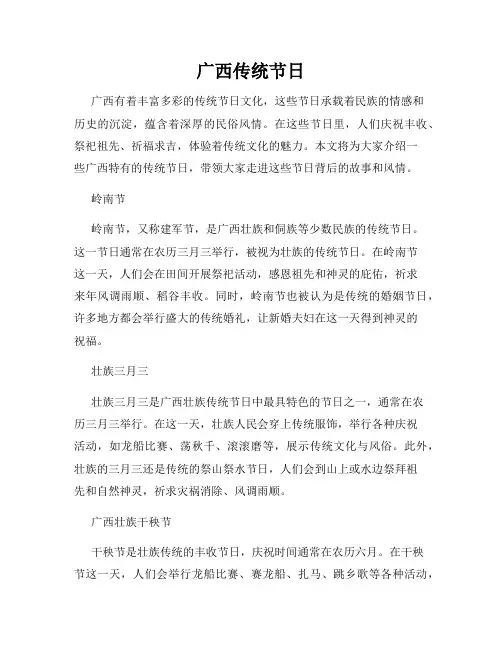 广西传统节日

广西有着丰富多彩的传统节日文化，这些节日承载着民族的情感和历史的沉淀，蕴含着深厚的民俗风情。在这些节日里，人们庆祝丰收、祭祀祖先、祈福求吉，体验着传统文化的魅力。本文将为大家介绍一些广西特有的传统节日，带领大家走进这些节日背后的故事和风情。

岭南节

岭南节，又称建军节，是广西壮族和侗族等少数民族的传统节日。这一节日通常在农历三月三举行，被视为壮族的传统节日。在岭南节这一天，人们会在田间开展祭祀活动，感恩祖先和神灵的庇佑，祈求来年风调雨顺、稻谷丰收。同时，岭南节也被认为是传统的婚姻节日，许多地方都会举行盛大的传统婚礼，让新婚夫妇在这一天得到神灵的祝福。

壮族三月三

壮族三月三是广西壮族传统节日中最具特色的节日之一，通常在农历三月三举行。在这一天，壮族人民会穿上传统服饰，举行各种庆祝活动，如龙船比赛、荡秋千、滚滚磨等，展示传统文化与风俗。此外，壮族的三月三还是传统的祭山祭水节日，人们会到山上或水边祭拜祖先和自然神灵，祈求灾祸消除、风调雨顺。

广西壮族干秋节

干秋节是壮族传统的丰收节日，庆祝时间通常在农历六月。在干秋节这一天，人们会举行龙船比赛、赛龙船、扎马、跳乡歌等各种活动，